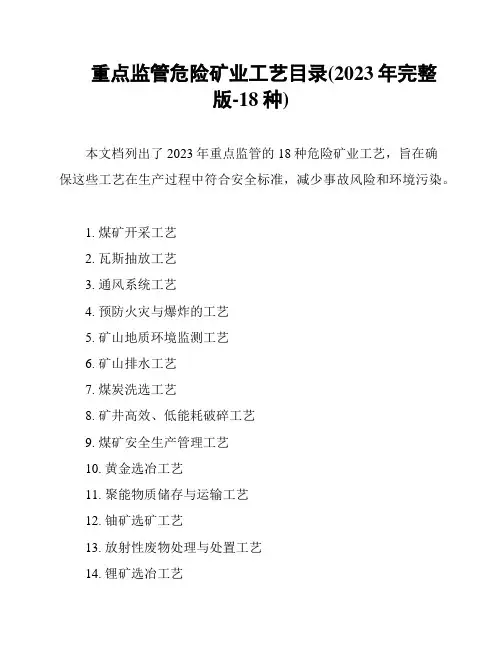 重点监管危险矿业工艺目录(2023 年完整版-18 种)

本文档列出了 2023 年重点监管的 18 种危险矿业工艺，旨在确保这些工艺在生产过程中符合安全标准，减少事故风险和环境污染。

1. 煤矿开采工艺
2. 瓦斯抽放工艺
3. 通风系统工艺
4. 预防火灾与爆炸的工艺
5. 矿山地质环境监测工艺
6. 矿山排水工艺
7. 煤炭洗选工艺
8. 矿井高效、低能耗破碎工艺
9. 煤矿安全生产管理工艺
10. 黄金选冶工艺
11. 聚能物质储存与运输工艺
12. 铀矿选矿工艺
13. 放射性废物处理与处置工艺
14. 锂矿选冶工艺